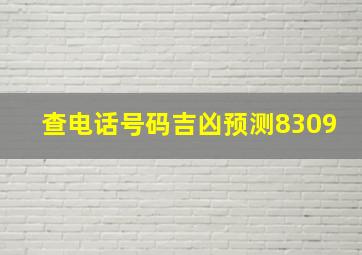 查电话号码吉凶预测8309